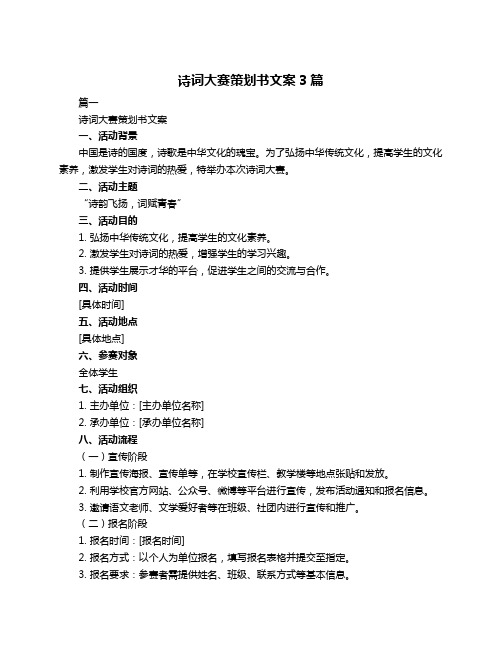 诗词大赛策划书文案 3 篇

篇一

诗词大赛策划书文案

一、活动背景

中国是诗的国度，诗歌是中华文化的瑰宝。为了弘扬中华传统文化，提高学生的文化素养，激发学生对诗词的热爱，特举办本次诗词大赛。

二、活动主题

“诗韵飞扬，词赋青春”

三、活动目的

1. 弘扬中华传统文化，提高学生的文化素养。

2. 激发学生对诗词的热爱，增强学生的学习兴趣。

3. 提供学生展示才华的平台，促进学生之间的交流与合作。

四、活动时间

[具体时间]

五、活动地点

[具体地点]

六、参赛对象

全体学生

七、活动组织

1. 主办单位：[主办单位名称]

2. 承办单位：[承办单位名称]

八、活动流程

（一）宣传阶段

1. 制作宣传海报、宣传单等，在学校宣传栏、教学楼等地点张贴和发放。

2. 利用学校官方网站、公众号、微博等平台进行宣传，发布活动通知和报名信息。

3. 邀请语文老师、文学爱好者等在班级、社团内进行宣传和推广。

（二）报名阶段

1. 报名时间：[报名时间]

2. 报名方式：以个人为单位报名，填写报名表格并提交至指定。

3. 报名要求：参赛者需提供姓名、班级、联系方式等基本信息。